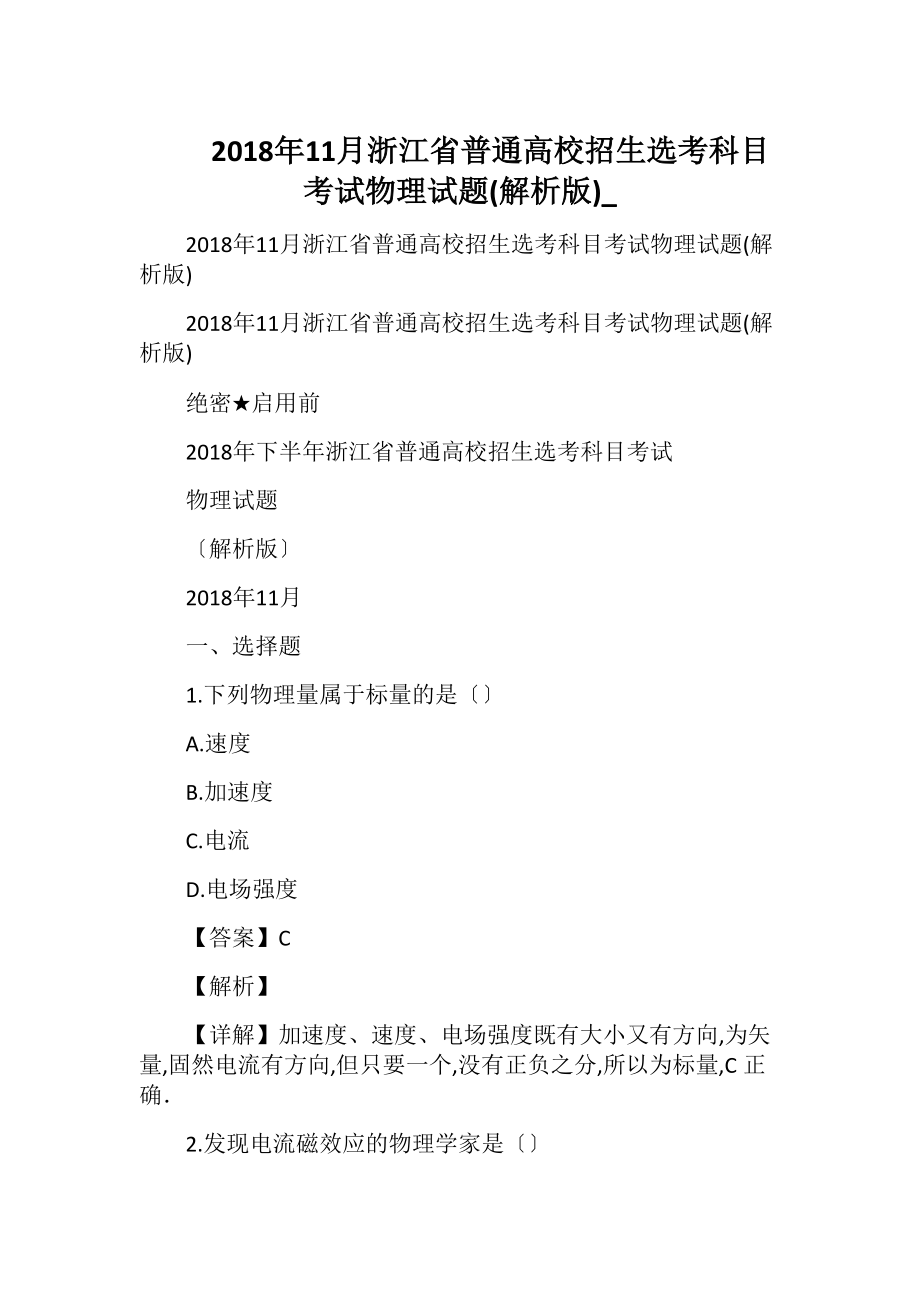 2018年11月浙江省普通高校招生选考科目考试物理试题(解析版)_

2018年11月浙江省普通高校招生选考科目考试物理试题(解析版)

2018年11月浙江省普通高校招生选考科目考试物理试题(解析版)

绝密★启用前

2018年下半年浙江省普通高校招生选考科目考试

物理试题

〔解析版〕

2018年11月

一、选择题

1.下列物理量属于标量的是〔〕

A.速度

B.加速度

C.电流

D.电场强度

【答案】C

【解析】

【详解】加速度、速度、电场强度既有大小又有方向,为矢量,固然电流有方向,但只要一个,没有正负之分,所以为标量,C 正确.

2.发现电流磁效应的物理学家是〔〕